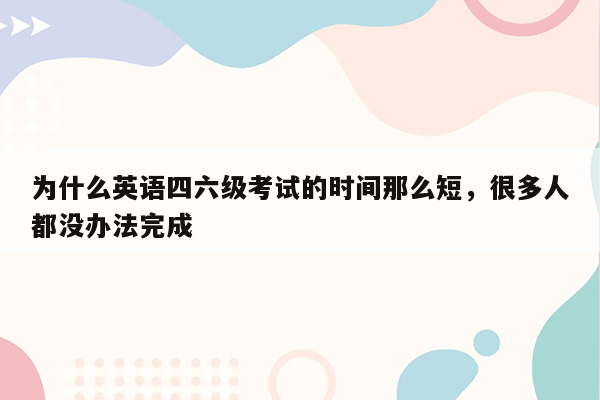 为什么英语四六级考试的时间那么短，很多人都没办法完成